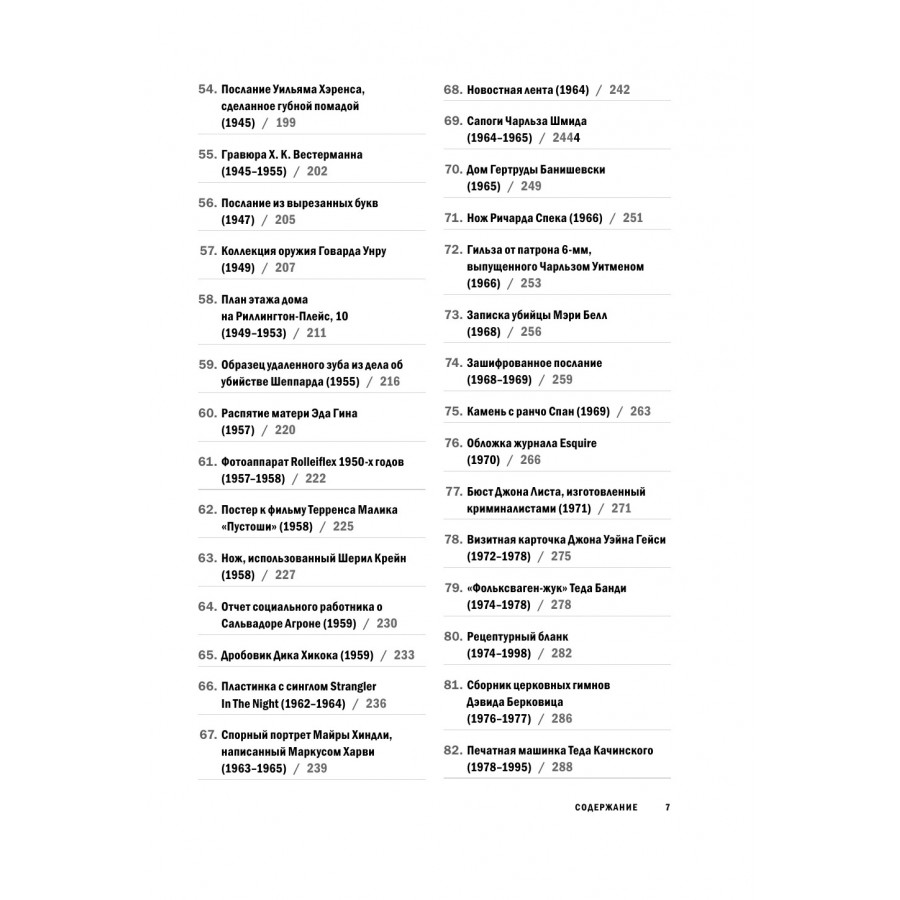 54. Послание Уильяма Хэренса, сделанное губной помадой (1945) / 199

55. Гравюра Х. К. Вестерманна (1945–1955) / 202

56. Послание из вырезанных букв (1947) / 205

57. Коллекция оружия Говарда Унру (1949) / 207

58. План этажа дома на Риллингтон-Плейс, 10 (1949–1953) / 211

59. Образец удаленного зуба из дела об убийстве Шеппарда (1955) / 216

60. Распятие матери Эда Гина (1957) / 220

61. Фотоаппарат Rolleiflex 1950-х годов (1957–1958) / 222

62. Постер к фильму Терренса Малика «Пустоши» (1958) / 225

63. Нож, использованный Шерил Крейн (1958) / 227

64. Отчет социального работника о Сальвадоре Агроне (1959) / 230

65. Дробовик Дика Хикока (1959) / 233

66. Пластинка с синглом Strangler In The Night (1962–1964) / 236

67. Спорный портрет Майры Хиндли, написанный Маркусом Харви (1963–1965) / 239

68. Новостная лента (1964) / 242

69. Сапоги Чарльза Шмида (1964–1965) / 2444

70. Дом Гертруды Банишевски (1965) / 249

71. Нож Ричарда Спека (1966) / 251

72. Гильза от патрона 6-мм, выпущенного Чарльзом Уитменом (1966) / 253

73. Записка убийцы Мэри Белл (1968) / 256

74. Зашифрованное послание (1968–1969) / 259

75. Камень с ранчо Спан (1969) / 263

76. Обложка журнала Esquire (1970) / 266

77. Бюст Джона Листа, изготовленный криминалистами (1971) / 271

78. Визитная карточка Джона Уэйна Гейси (1972–1978) / 275

79. «Фольксваген-жук» Теда Банди (1974–1978) / 278

80. Рецептурный бланк (1974–1998) / 282

81. Сборник церковных гимнов Дэвида Берковица (1976–1977) / 286

82. Печатная машинка Теда Качинского (1978–1995) / 288

СОДЕРЖАНИЕ 7